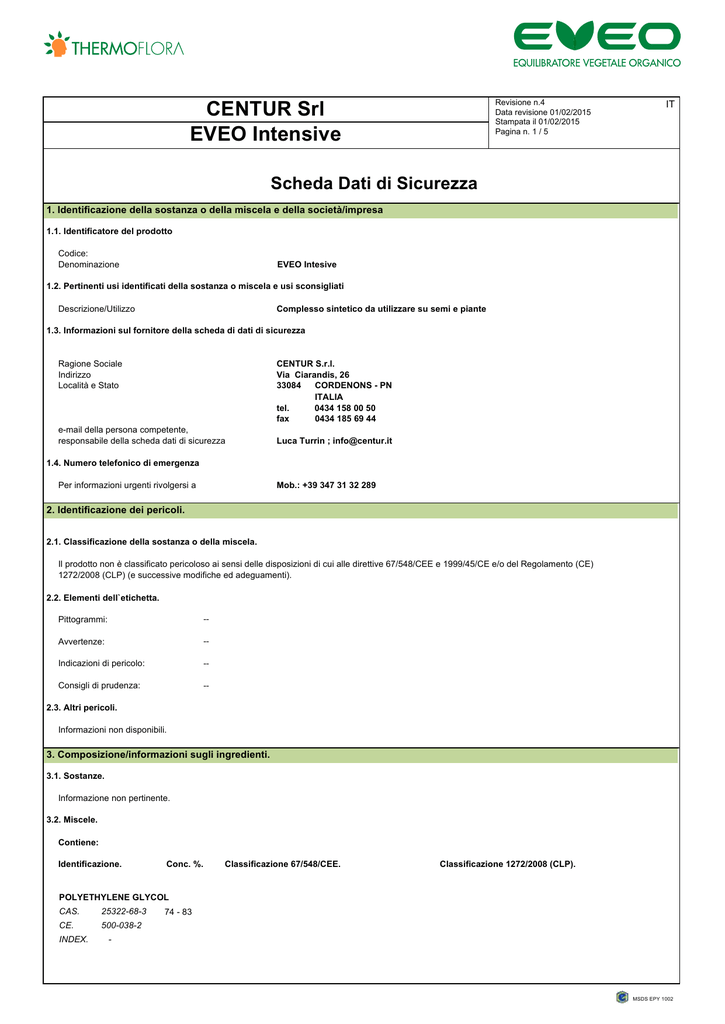 THERMOFLORA

EVEO
EQUILIBRATORE VEGETALE ORGANICO

CENTUR Srl
EVEO Intensive

Revisione n.4
Data revisione 01/02/2015
Stampata il 01/02/2015
Pagina n. 1 / 5

IT

Scheda Dati di Sicurezza

1. Identificazione della sostanza o della miscela e della società/impresa

1.1. Identificatore del prodotto

Codice:
Denominazione EVEO Intesive

1.2. Pertinenti usi identificati della sostanza o miscela e usi sconsigliati

Descrizione/Utilizzo Complesso sintetico da utilizzare su semi e piante

1.3. Informazioni sul fornitore della scheda di dati di sicurezza

Ragione Sociale CENTUR S.r.l.
Indirizzo Via Ciarandis, 26
Località e Stato 33084 CORDENONS - PN
ITALIA
tel. 0434 158 00 50
fax 0434 185 69 44
e-mail della persona competente,
responsabile della scheda dati di sicurezza Luca Turrin ; info@centur.it

1.4. Numero telefonico di emergenza

Per informazioni urgenti rivolgersi a Mob.: +39 347 31 32 289

2. Identificazione dei pericoli.

2.1. Classificazione della sostanza o della miscela.

Il prodotto non è classificato pericoloso ai sensi delle disposizioni di cui alle direttive 67/548/CEE e 1999/45/CE e/o del Regolamento (CE) 1272/2008 (CLP) (e successive modifiche ed adeguamenti).

2.2. Elementi dell`etichetta.

Pittogrammi: --

Avvertenze: --

Indicazioni di pericolo: --

Consigli di prudenza: --

2.3. Altri pericoli.

Informazioni non disponibili.

3. Composizione/informazioni sugli ingredienti.

3.1. Sostanze.

Informazione non pertinente.

3.2. Miscele.

Contiene:

Identificazione. Conc. %. Classificazione 67/548/CEE. Classificazione 1272/2008 (CLP).

POLYETHYLENE GLYCOL
CAS. 25322-68-3 74 - 83
CE. 500-038-2
INDEX. -

MSDS EPY 1002